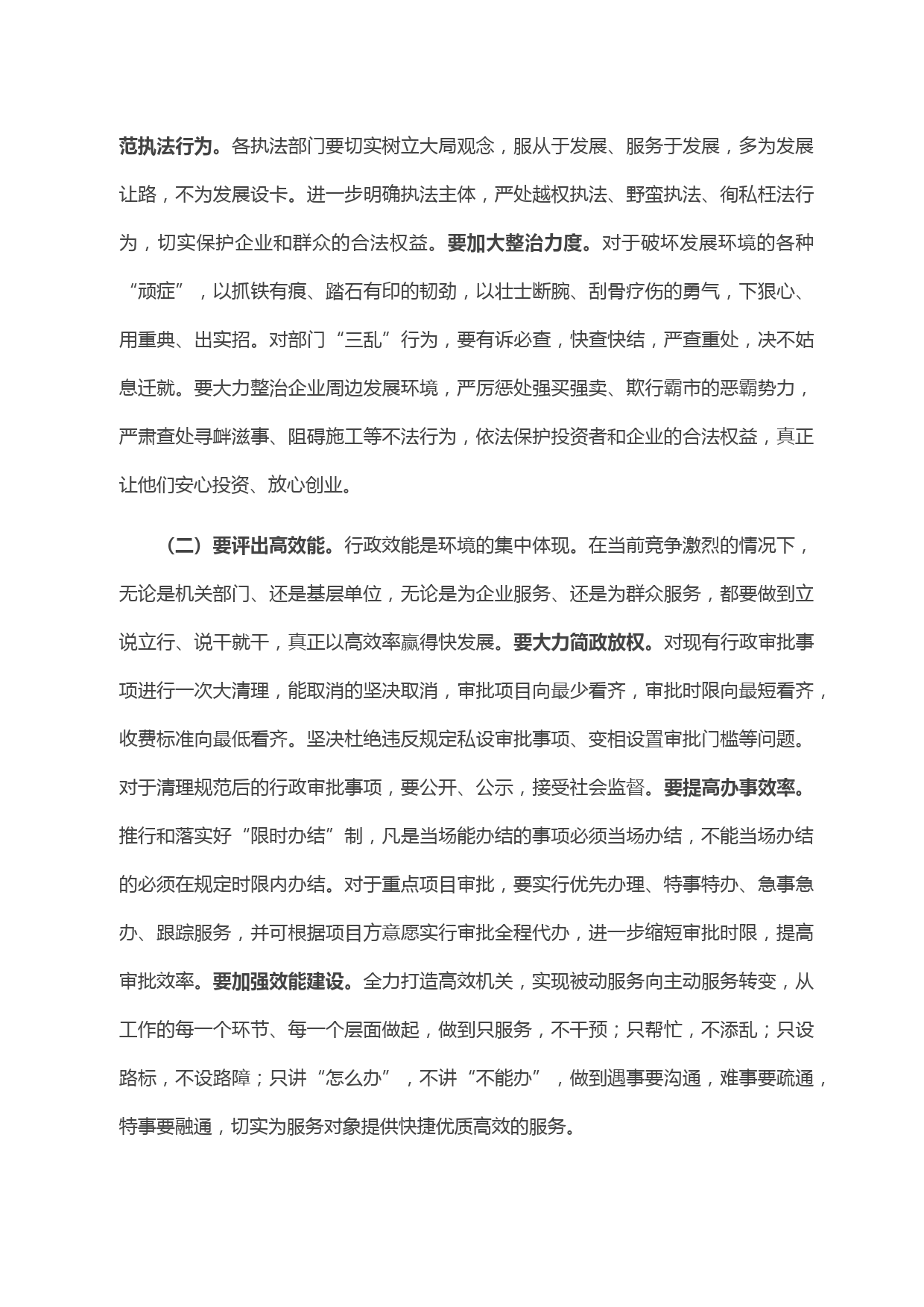 范执法行为。各执法部门要切实树立大局观念，服从于发展、服务于发展，多为发展让路，不为发展设卡。进一步明确执法主体，严处越权执法、野蛮执法、徇私枉法行为，切实保护企业和群众的合法权益。要加大整治力度。对于破坏发展环境的各种“顽症”，以抓铁有痕、踏石有印的韧劲，以壮士断腕、刮骨疗伤的勇气，下狠心、用重典、出实招。对部门“三乱”行为，要有诉必查，快查快结，严查重处，决不姑息迁就。要大力整治企业周边发展环境，严厉惩处强买强卖、欺行霸市的恶霸势力，严肃查处寻衅滋事、阻碍施工等不法行为，依法保护投资者和企业的合法权益，真正让他们安心投资、放心创业。

（二）要评出高效能。行政效能是环境的集中体现。在当前竞争激烈的情况下，无论是机关部门、还是基层单位，无论是为企业服务、还是为群众服务，都要做到立说立行、说干就干，真正以高效率赢得快发展。要大力简政放权。对现有行政审批事项进行一次大清理，能取消的坚决取消，审批项目向最少看齐，审批时限向最短看齐，收费标准向最低看齐。坚决杜绝违反规定私设审批事项、变相设置审批门槛等问题。对于清理规范后的行政审批事项，要公开、公示，接受社会监督。要提高办事效率。推行和落实好“限时办结”制，凡是当场能办结的事项必须当场办结，不能当场办结的必须在规定时限内办结。对于重点项目审批，要实行优先办理、特事特办、急事急办、跟踪服务，并可根据项目方意愿实行审批全程代办，进一步缩短审批时限，提高审批效率。要加强效能建设。全力打造高效机关，实现被动服务向主动服务转变，从工作的每一个环节、每一个层面做起，做到只服务，不干预；只帮忙，不添乱；只设路标，不设路障；只讲“怎么办”，不讲“不能办”，做到遇事要沟通，难事要疏通，特事要融通，切实为服务对象提供快捷优质高效的服务。